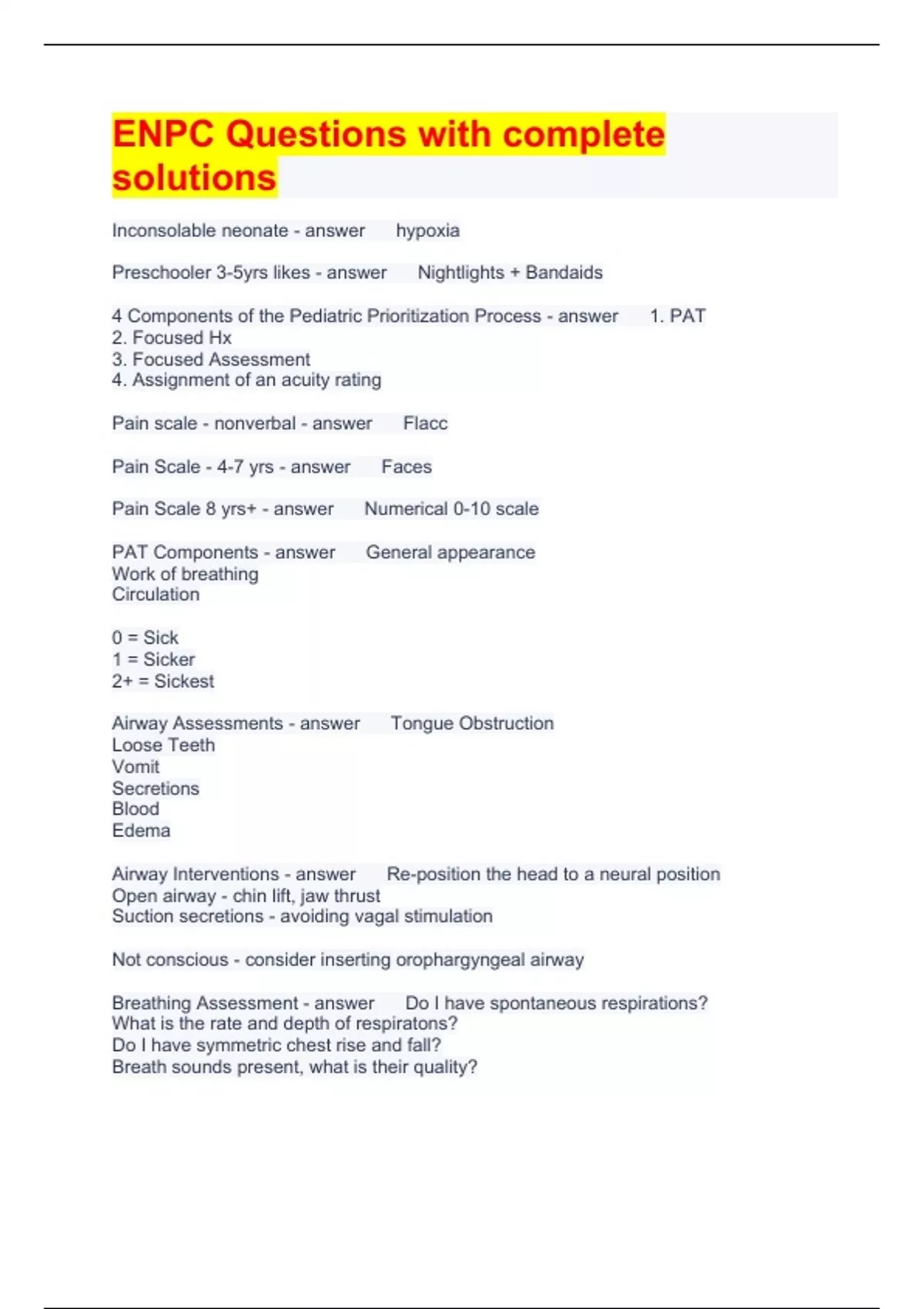 ENPC Questions with complete solutions

Inconsolable neonate - answer hypoxia

Preschooler 3-5yrs likes - answer Nightlights + Bandaids

4 Components of the Pediatric Prioritization Process - answer 1. PAT
2. Focused Hx
3. Focused Assessment
4. Assignment of an acuity rating

Pain scale - nonverbal - answer Flacc

Pain Scale - 4-7 yrs - answer Faces

Pain Scale 8 yrs+ - answer Numerical 0-10 scale

PAT Components - answer General appearance
Work of breathing
Circulation

0 = Sick
1 = Sicker
2+ = Sickest

Airway Assessments - answer Tongue Obstruction
Loose Teeth
Vomit
Secretions
Blood
Edema

Airway Interventions - answer Re-position the head to a neural position
Open airway - chin lift, jaw thrust
Suction secretions - avoiding vagal stimulation

Not conscious - consider inserting orophargyngeal airway

Breathing Assessment - answer Do I have spontaneous respirations?
What is the rate and depth of respiratons?
Do I have symmetric chest rise and fall?
Breath sounds present, what is their quality?